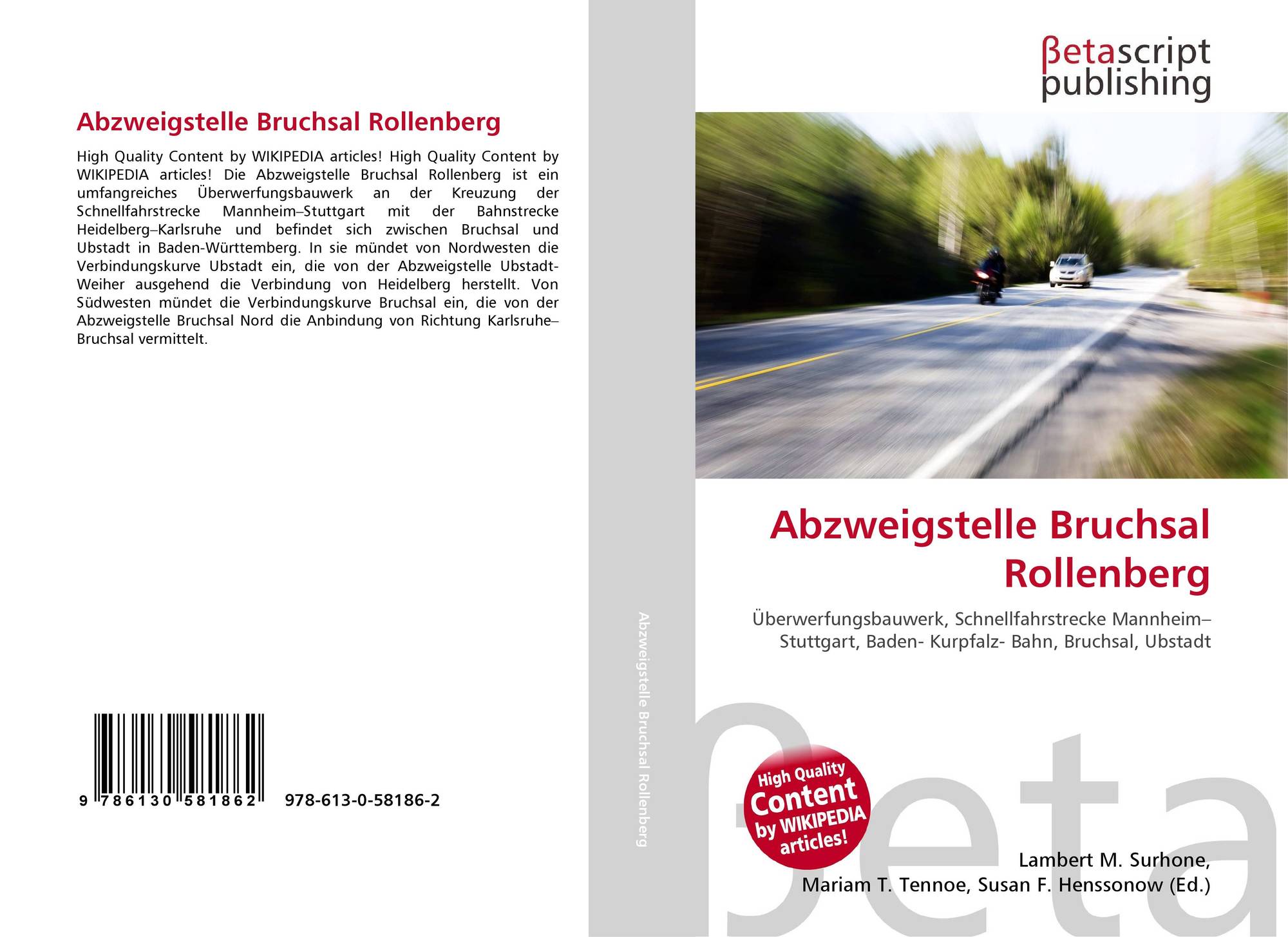 Abzweigstelle Bruchsal Rollenberg

High Quality Content by WIKIPEDIA articles! High Quality Content by WIKIPEDIA articles! Die Abzweigstelle Bruchsal Rollenberg ist ein umfangreiches Überwerfungsbauwerk an der Kreuzung der Schnellfahrstrecke Mannheim–Stuttgart mit der Bahnstrecke Heidelberg–Karlsruhe und befindet sich zwischen Bruchsal und Ubstadt in Baden-Württemberg. In sie mündet von Nordwesten die Verbindungskurve Ubstadt ein, die von der Abzweigstelle Ubstadt-Weiher ausgehend die Verbindung von Heidelberg herstellt. Von Südwesten mündet die Verbindungskurve Bruchsal ein, die von der Abzweigstelle Bruchsal Nord die Anbindung von Richtung Karlsruhe–Bruchsal vermittelt.

9 786130 581862 978-613-0-58186-2

Abzweigstelle Bruchsal Rollenberg

βetascript
publishing

Abzweigstelle Bruchsal Rollenberg

Überwerfungsbauwerk, Schnellfahrstrecke Mannheim–Stuttgart, Baden- Kurpfalz- Bahn, Bruchsal, Ubstadt

High Quality Content by WIKIPEDIA articles!

Lambert M. Surhone,
Mariam T. Tennoe, Susan F. Henssonow (Ed.)

βeta